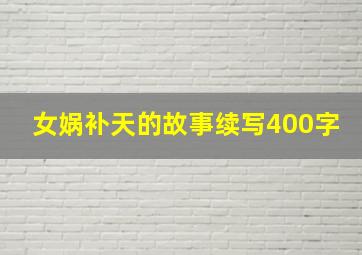 女娲补天的故事续写400字